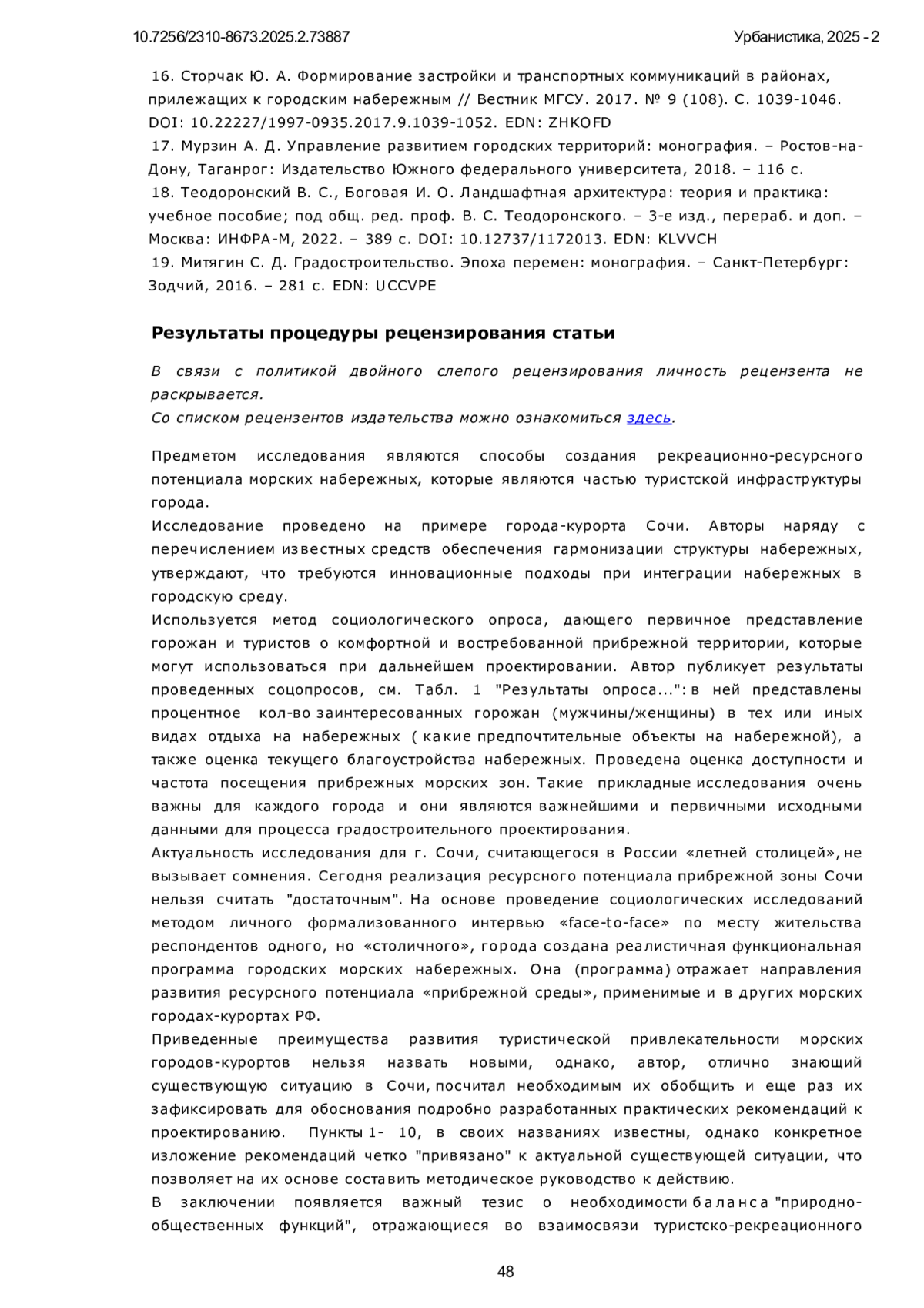 10.7256/2310-8673.2025.2.73887 Урбанистика, 2025 - 2

16. Сторчак Ю. А. Формирование застройки и транспортных коммуникаций в районах, прилежащих к городским набережным // Вестник МГСУ. 2017. № 9 (108). С. 1039-1046. DOI: 10.22227/1997-0935.2017.9.1039-1052. EDN: ZHKOFD
17. Мурзин А. Д. Управление развитием городских территорий: монография. – Ростов-на-Дону, Таганрог: Издательство Южного федерального университета, 2018. – 116 с.
18. Теодоронский В. С., Боговая И. О. Ландшафтная архитектура: теория и практика: учебное пособие; под общ. ред. проф. В. С. Теодоронского. – 3-е изд., перераб. и доп. – Москва: ИНФРА-М, 2022. – 389 с. DOI: 10.12737/1172013. EDN: KLVVCH
19. Митягин С. Д. Градостроительство. Эпоха перемен: монография. – Санкт-Петербург: Зодчий, 2016. – 281 с. EDN: UCCVPE

Результаты процедуры рецензирования статьи

В связи с политикой двойного слепого рецензирования личность рецензента не раскрывается.
Со списком рецензентов издательства можно ознакомиться здесь.

Предметом исследования являются способы создания рекреационно-ресурсного потенциала морских набережных, которые являются частью туристской инфраструктуры города.
Исследование проведено на примере города-курорта Сочи. Авторы наряду с перечислением известных средств обеспечения гармонизации структуры набережных, утверждают, что требуются инновационные подходы при интеграции набережных в городскую среду.
Используется метод социологического опроса, дающего первичное представление горожан и туристов о комфортной и востребованной прибрежной территории, которые могут использоваться при дальнейшем проектировании. Автор публикует результаты проведенных соцопросов, см. Табл. 1 "Результаты опроса...": в ней представлены процентное кол-во заинтересованных горожан (мужчины/женщины) в тех или иных видах отдыха на набережных ( какие предпочтительные объекты на набережной), а также оценка текущего благоустройства набережных. Проведена оценка доступности и частота посещения прибрежных морских зон. Такие прикладные исследования очень важны для каждого города и они являются важнейшими и первичными исходными данными для процесса градостроительного проектирования.
Актуальность исследования для г. Сочи, считающегося в России «летней столицей», не вызывает сомнения. Сегодня реализация ресурсного потенциала прибрежной зоны Сочи нельзя считать "достаточным". На основе проведение социологических исследований методом личного формализованного интервью «face-to-face» по месту жительства респондентов одного, но «столичного», города создана реалистичная функциональная программа городских морских набережных. Она (программа) отражает направления развития ресурсного потенциала «прибрежной среды», применимые и в других морских городах-курортах РФ.
Приведенные преимущества развития туристической привлекательности морских городов-курортов нельзя назвать новыми, однако, автор, отлично знающий существующую ситуацию в Сочи, посчитал необходимым их обобщить и еще раз их зафиксировать для обоснования подробно разработанных практических рекомендаций к проектированию. Пункты 1- 10, в своих названиях известны, однако конкретное изложение рекомендаций четко "привязано" к актуальной существующей ситуации, что позволяет на их основе составить методическое руководство к действию.
В заключении появляется важный тезис о необходимости баланса "природно-общественных функций", отражающиеся во взаимосвязи туристско-рекреационного

48